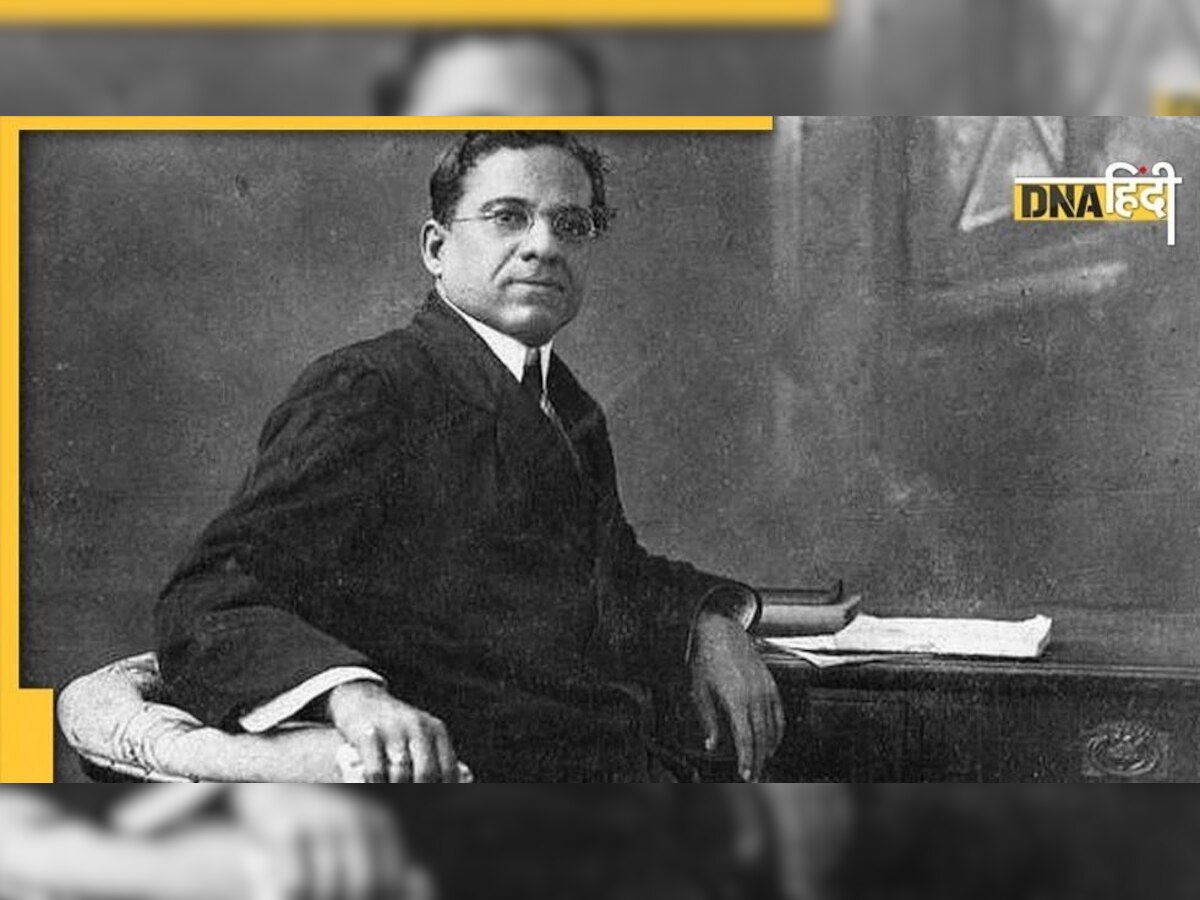 DNA हिंदी